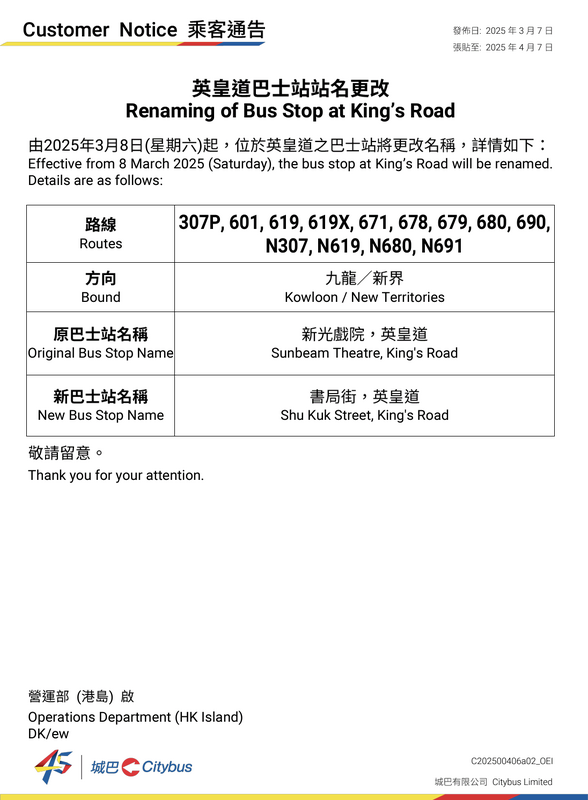 Customer Notice 乘客通告

發佈日: 2025 年 3 月 7 日
張貼至: 2025 年 4 月 7 日

英皇道巴士站站名更改
Renaming of Bus Stop at King's Road

由2025年3月8日(星期六)起，位於英皇道之巴士站將更改名稱，詳情如下：
Effective from 8 March 2025 (Saturday), the bus stop at King's Road will be renamed. Details are as follows:

| 路線 Routes | 307P, 601, 619, 619X, 671, 678, 679, 680, 690, N307, N619, N680, N691 |
|---|---|
| 方向 Bound | 九龍／新界 Kowloon / New Territories |
| 原巴士站名稱 Original Bus Stop Name | 新光戲院，英皇道 Sunbeam Theatre, King's Road |
| 新巴士站名稱 New Bus Stop Name | 書局街，英皇道 Shu Kuk Street, King's Road |

敬請留意。
Thank you for your attention.

營運部 (港島) 啟
Operations Department (HK Island)
DK/ew

45 城巴 Citybus

C202500406a02_OEI
城巴有限公司 Citybus Limited